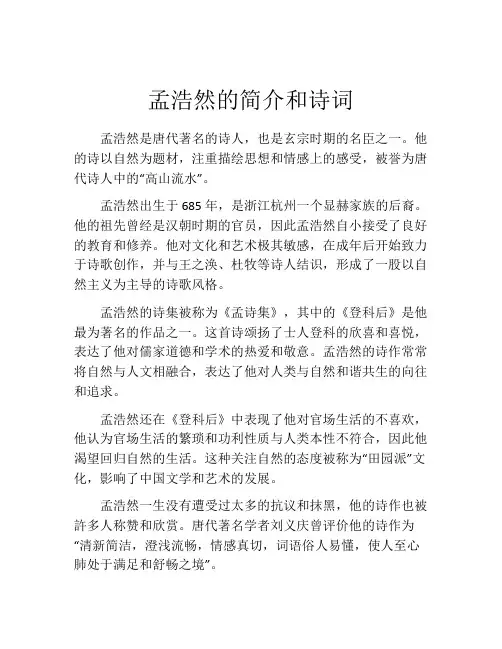 孟浩然的简介和诗词

孟浩然是唐代著名的诗人，也是玄宗时期的名臣之一。他的诗以自然为题材，注重描绘思想和情感上的感受，被誉为唐代诗人中的“高山流水”。

孟浩然出生于685年，是浙江杭州一个显赫家族的后裔。他的祖先曾经是汉朝时期的官员，因此孟浩然自小接受了良好的教育和修养。他对文化和艺术极其敏感，在成年后开始致力于诗歌创作，并与王之涣、杜牧等诗人结识，形成了一股以自然主义为主导的诗歌风格。

孟浩然的诗集被称为《孟诗集》，其中的《登科后》是他最为著名的作品之一。这首诗颂扬了士人登科的欣喜和喜悦，表达了他对儒家道德和学术的热爱和敬意。孟浩然的诗作常常将自然与人文相融合，表达了他对人类与自然和谐共生的向往和追求。

孟浩然还在《登科后》中表现了他对官场生活的不喜欢，他认为官场生活的繁琐和功利性质与人类本性不符合，因此他渴望回归自然的生活。这种关注自然的态度被称为“田园派”文化，影响了中国文学和艺术的发展。

孟浩然一生没有遭受过太多的抗议和抹黑，他的诗作也被許多人称赞和欣赏。唐代著名学者刘义庆曾评价他的诗作为“清新简洁，澄浅流畅，情感真切，词语俗人易懂，使人至心肺处于满足和舒畅之境”。